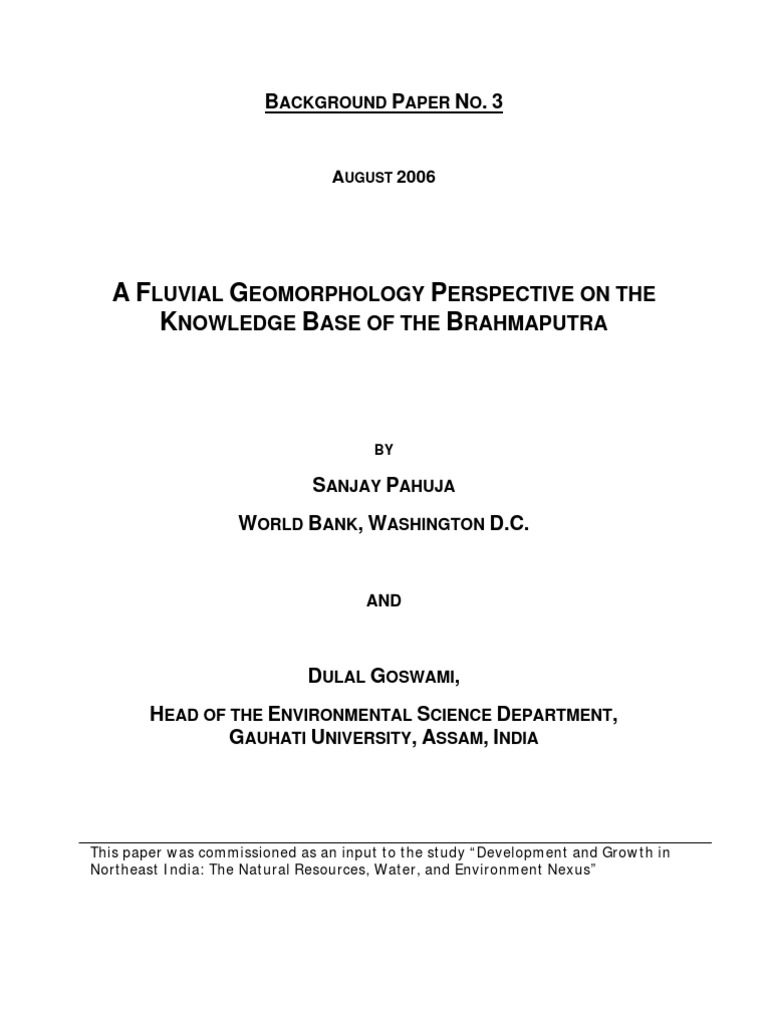 BACKGROUND PAPER NO. 3

AUGUST 2006

A FLUVIAL GEOMORPHOLOGY PERSPECTIVE ON THE KNOWLEDGE BASE OF THE BRAHMAPUTRA

BY

SANJAY PAHUJA

WORLD BANK, WASHINGTON D.C.

AND

DULAL GOSWAMI,

HEAD OF THE ENVIRONMENTAL SCIENCE DEPARTMENT, GAUHATI UNIVERSITY, ASSAM, INDIA

This paper was commissioned as an input to the study "Development and Growth in Northeast India: The Natural Resources, Water, and Environment Nexus"